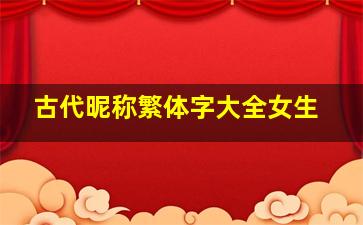 古代昵称繁体字大全女生